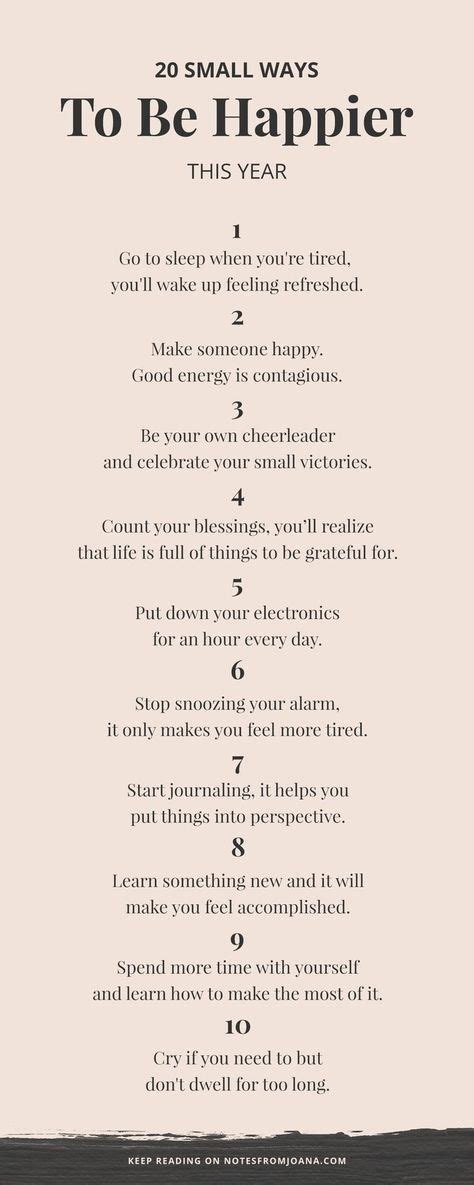 20 SMALL WAYS
To Be Happier
THIS YEAR

1
Go to sleep when you're tired, you'll wake up feeling refreshed.

2
Make someone happy. Good energy is contagious.

3
Be your own cheerleader and celebrate your small victories.

4
Count your blessings, you'll realize that life is full of things to be grateful for.

5
Put down your electronics for an hour every day.

6
Stop snoozing your alarm, it only makes you feel more tired.

7
Start journaling, it helps you put things into perspective.

8
Learn something new and it will make you feel accomplished.

9
Spend more time with yourself and learn how to make the most of it.

10
Cry if you need to but don't dwell for too long.

KEEP READING ON NOTESFROMJOANA.COM